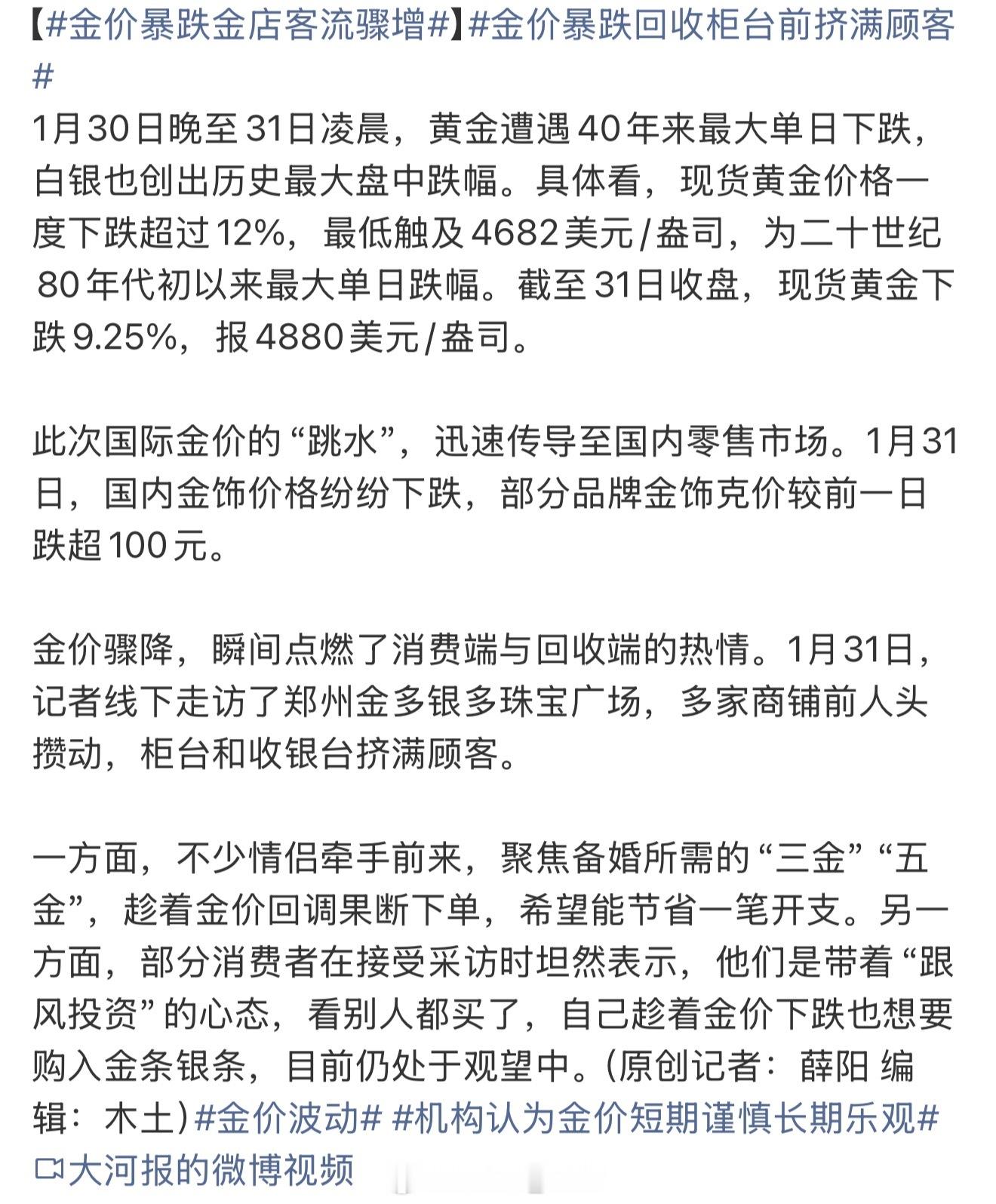 【#金价暴跌金店客流骤增#】#金价暴跌回收柜台前挤满顾客#

1月30日晚至31日凌晨，黄金遭遇40年来最大单日下跌，白银也创出历史最大盘中跌幅。具体看，现货黄金价格一度下跌超过12%，最低触及4682美元/盎司，为二十世纪80年代初以来最大单日跌幅。截至31日收盘，现货黄金下跌9.25%，报4880美元/盎司。

此次国际金价的“跳水”，迅速传导至国内零售市场。1月31日，国内金饰价格纷纷下跌，部分品牌金饰克价较前一日跌超100元。

金价骤降，瞬间点燃了消费端与回收端的热情。1月31日，记者线下走访了郑州金多银多珠宝广场，多家商铺前人头攒动，柜台和收银台挤满顾客。

一方面，不少情侣牵手前来，聚焦备婚所需的“三金”“五金”，趁着金价回调果断下单，希望能节省一笔开支。另一方面，部分消费者在接受采访时坦然表示，他们是带着“跟风投资”的心态，看别人都买了，自己趁着金价下跌也想要购入金条银条，目前仍处于观望中。(原创记者：薛阳 编辑：木土)#金价波动# #机构认为金价短期谨慎长期乐观#
大河报的微博视频